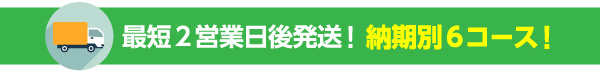 最短２営業日後発送！ 納期別６コース！